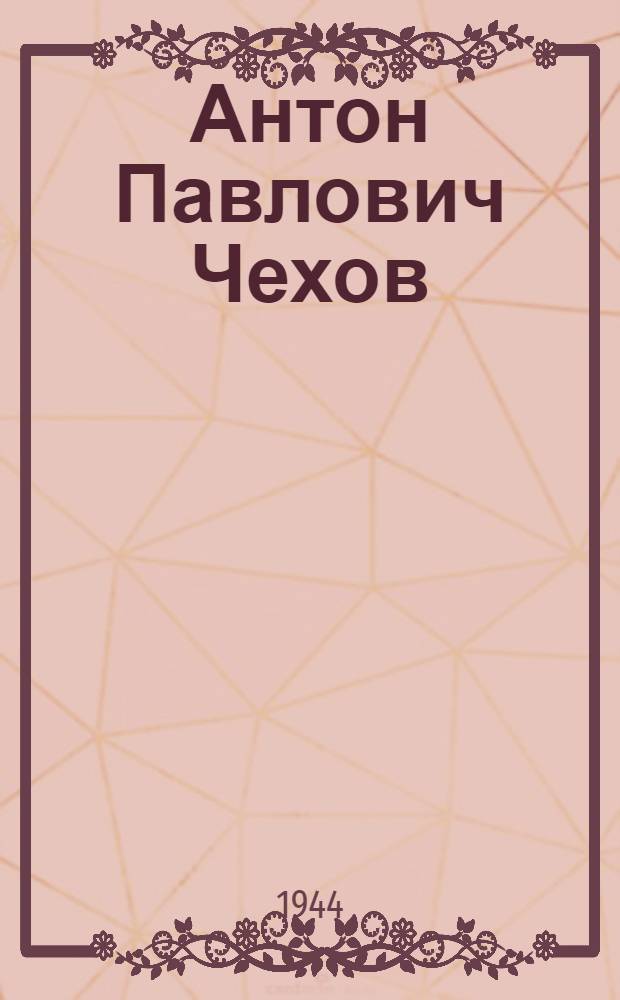 Антон Павлович Чехов

1944